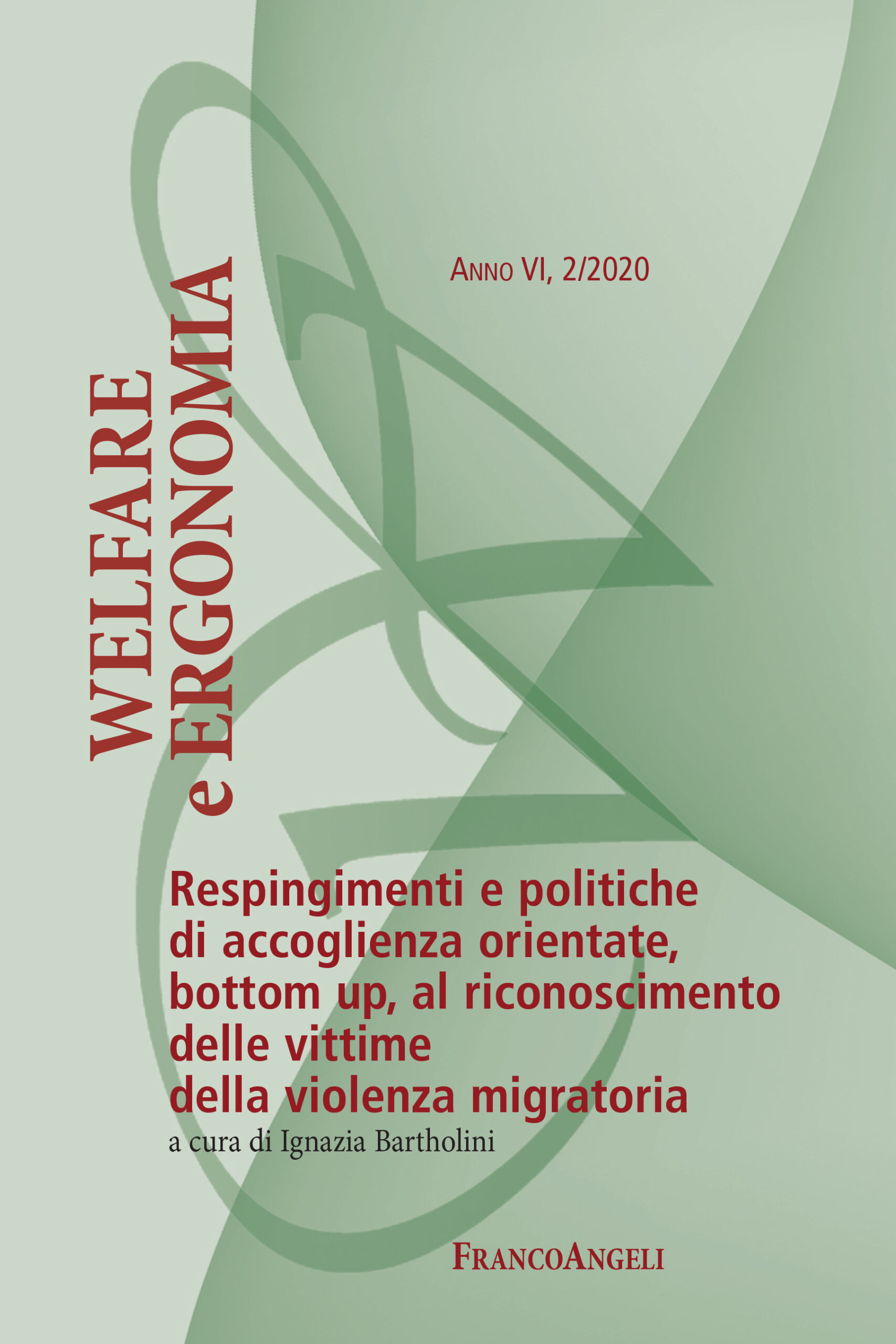 WELFARE
e ERGONOMIA

ANNO VI, 2/2020

Respingimenti e politiche di accoglienza orientate, bottom up, al riconoscimento delle vittime della violenza migratoria

a cura di Ignazia Bartholini

FRANCOANGELI